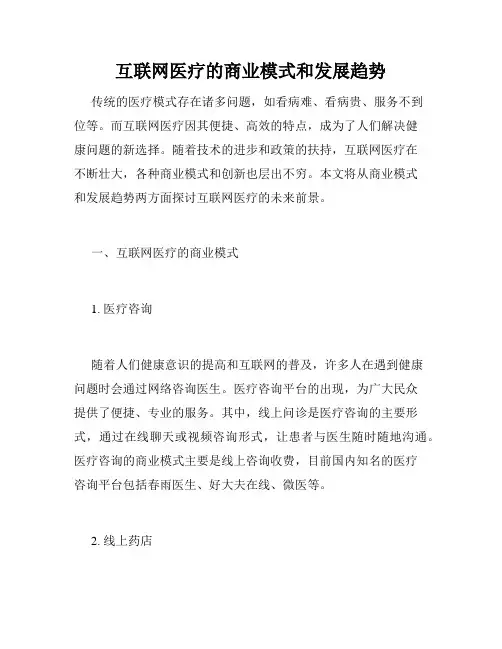 互联网医疗的商业模式和发展趋势

传统的医疗模式存在诸多问题，如看病难、看病贵、服务不到位等。而互联网医疗因其便捷、高效的特点，成为了人们解决健康问题的新选择。随着技术的进步和政策的扶持，互联网医疗在不断壮大，各种商业模式和创新也层出不穷。本文将从商业模式和发展趋势两方面探讨互联网医疗的未来前景。

一、互联网医疗的商业模式

1. 医疗咨询

随着人们健康意识的提高和互联网的普及，许多人在遇到健康问题时会通过网络咨询医生。医疗咨询平台的出现，为广大民众提供了便捷、专业的服务。其中，线上问诊是医疗咨询的主要形式，通过在线聊天或视频咨询形式，让患者与医生随时随地沟通。医疗咨询的商业模式主要是线上咨询收费，目前国内知名的医疗咨询平台包括春雨医生、好大夫在线、微医等。

2. 线上药店